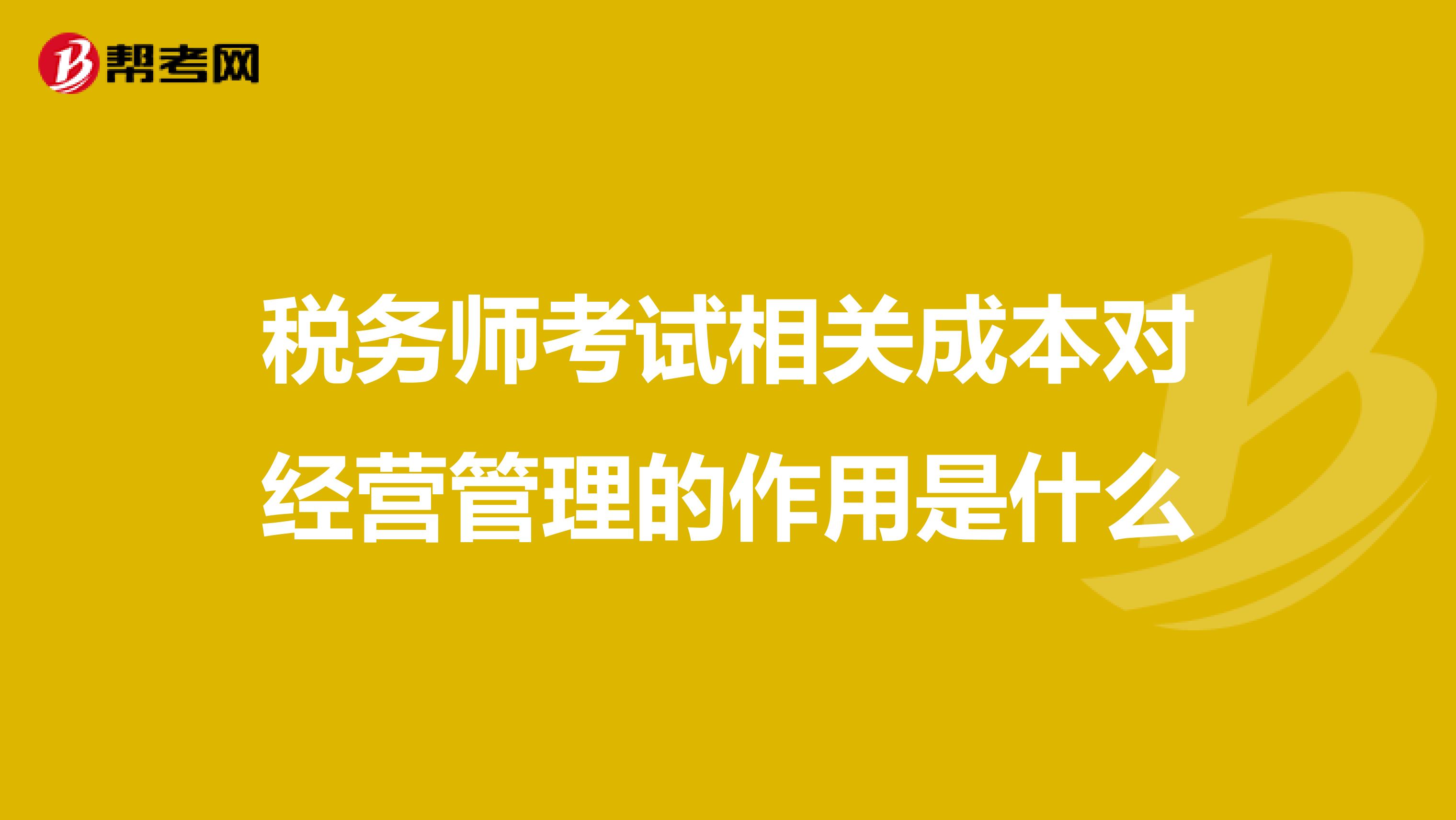 帮考网

税务师考试相关成本对经营管理的作用是什么